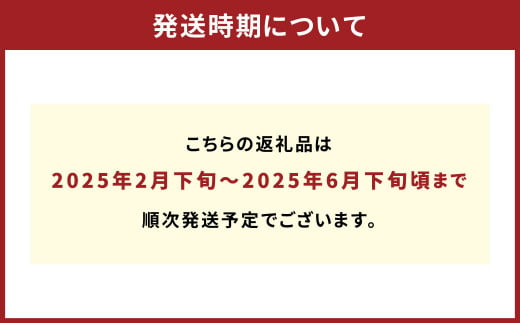 発送時期について

こちらの返礼品は
2025年2月下旬～2025年6月下旬頃まで
順次発送予定でございます。